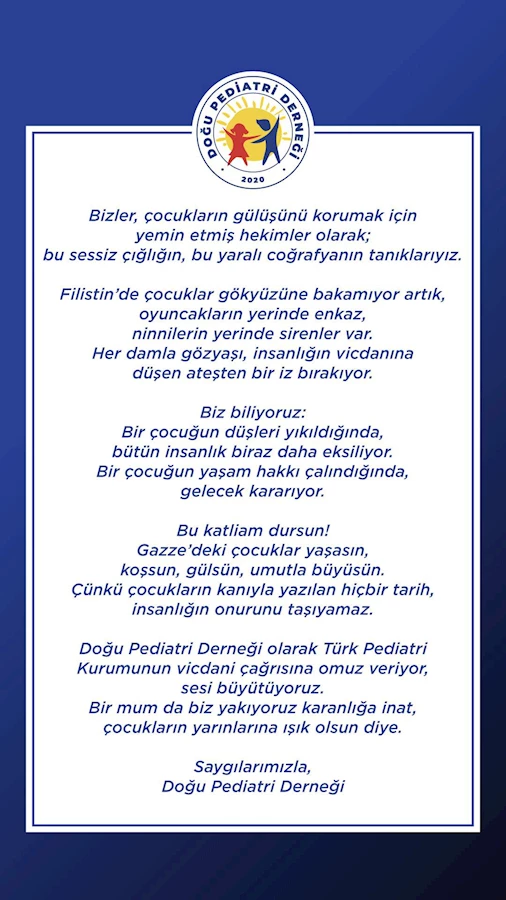 DOĞU PEDİATRİ DERNEĞİ
2020

Bizler, çocukların gülüşünü korumak için yemin etmiş hekimler olarak; bu sessiz çığlığın, bu yaralı coğrafyanın tanıklarıyız.

Filistin'de çocuklar gökyüzüne bakamıyor artık, oyuncakların yerinde enkaz, ninnilerin yerinde sirenler var. Her damla gözyaşı, insanlığın vicdanına düşen ateşten bir iz bırakıyor.

Biz biliyoruz: Bir çocuğun düşleri yıkıldığında, bütün insanlık biraz daha eksiliyor. Bir çocuğun yaşam hakkı çalındığında, gelecek kararıyor.

Bu katliam dursun! Gazze'deki çocuklar yaşasın, koşsun, gülsün, umutla büyüsün. Çünkü çocukların kanıyla yazılan hiçbir tarih, insanlığın onurunu taşıyamaz.

Doğu Pediatri Derneği olarak Türk Pediatri Kurumunun vicdani çağrısına omuz veriyor, sesi büyütüyoruz. Bir mum da biz yakıyoruz karanlığa inat, çocukların yarınlarına ışık olsun diye.

Saygılarımızla,
Doğu Pediatri Derneği